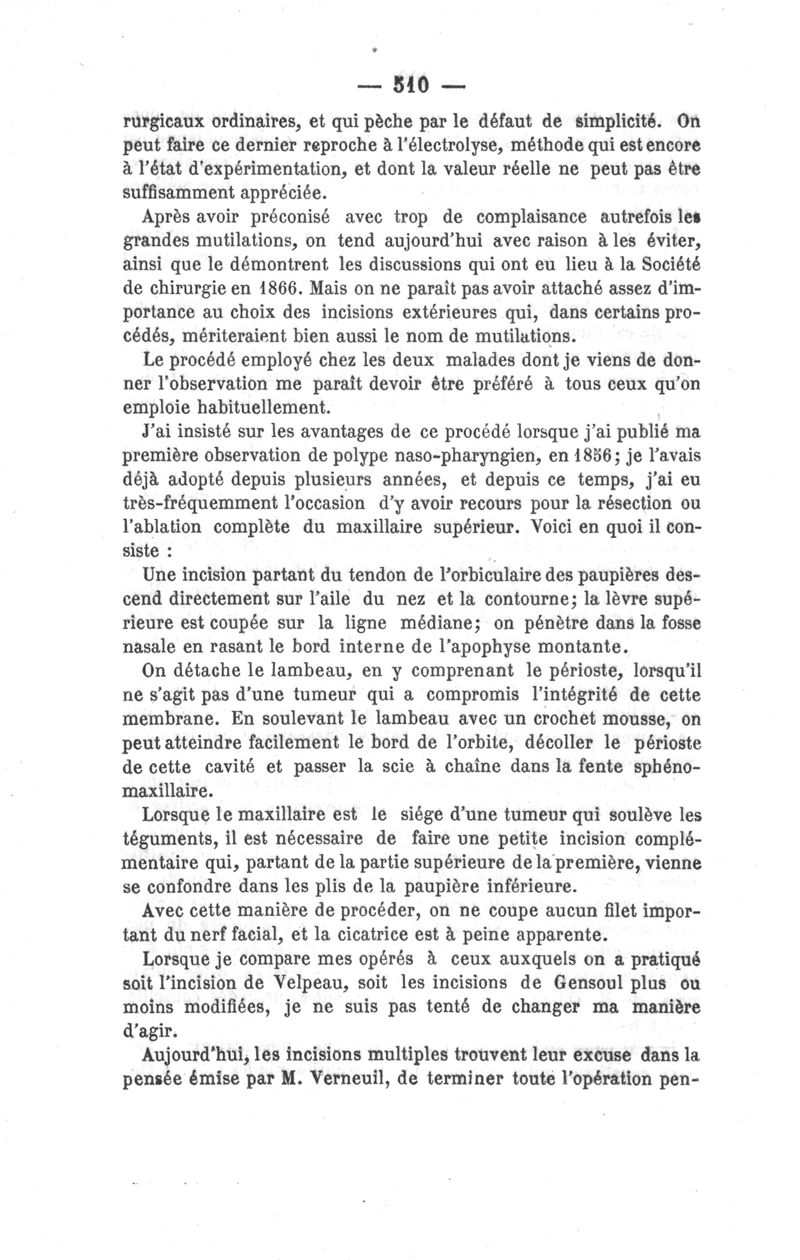 — 510 —

rurgicaux ordinaires, et qui pèche par le défaut de simplicité. On peut faire ce dernier reproche à l'électrolyse, méthode qui est encore à l'état d'expérimentation, et dont la valeur réelle ne peut pas être suffisamment appréciée.

Après avoir préconisé avec trop de complaisance autrefois les grandes mutilations, on tend aujourd'hui avec raison à les éviter, ainsi que le démontrent les discussions qui ont eu lieu à la Société de chirurgie en 1866. Mais on ne paraît pas avoir attaché assez d'importance au choix des incisions extérieures qui, dans certains procédés, mériteraient bien aussi le nom de mutilations.

Le procédé employé chez les deux malades dont je viens de donner l'observation me paraît devoir être préféré à tous ceux qu'on emploie habituellement.

J'ai insisté sur les avantages de ce procédé lorsque j'ai publié ma première observation de polype naso-pharyngien, en 1856; je l'avais déjà adopté depuis plusieurs années, et depuis ce temps, j'ai eu très-fréquemment l'occasion d'y avoir recours pour la résection ou l'ablation complète du maxillaire supérieur. Voici en quoi il consiste :

Une incision partant du tendon de l'orbiculaire des paupières descend directement sur l'aile du nez et la contourne; la lèvre supérieure est coupée sur la ligne médiane; on pénètre dans la fosse nasale en rasant le bord interne de l'apophyse montante.

On détache le lambeau, en y comprenant le périoste, lorsqu'il ne s'agit pas d'une tumeur qui a compromis l'intégrité de cette membrane. En soulevant le lambeau avec un crochet mousse, on peut atteindre facilement le bord de l'orbite, décoller le périoste de cette cavité et passer la scie à chaîne dans la fente sphéno-maxillaire.

Lorsque le maxillaire est le siége d'une tumeur qui soulève les téguments, il est nécessaire de faire une petite incision complémentaire qui, partant de la partie supérieure de la première, vienne se confondre dans les plis de la paupière inférieure.

Avec cette manière de procéder, on ne coupe aucun filet important du nerf facial, et la cicatrice est à peine apparente.

Lorsque je compare mes opérés à ceux auxquels on a pratiqué soit l'incision de Velpeau, soit les incisions de Gensoul plus ou moins modifiées, je ne suis pas tenté de changer ma manière d'agir.

Aujourd'hui, les incisions multiples trouvent leur excuse dans la pensée émise par M. Verneuil, de terminer toute l'opération pen-